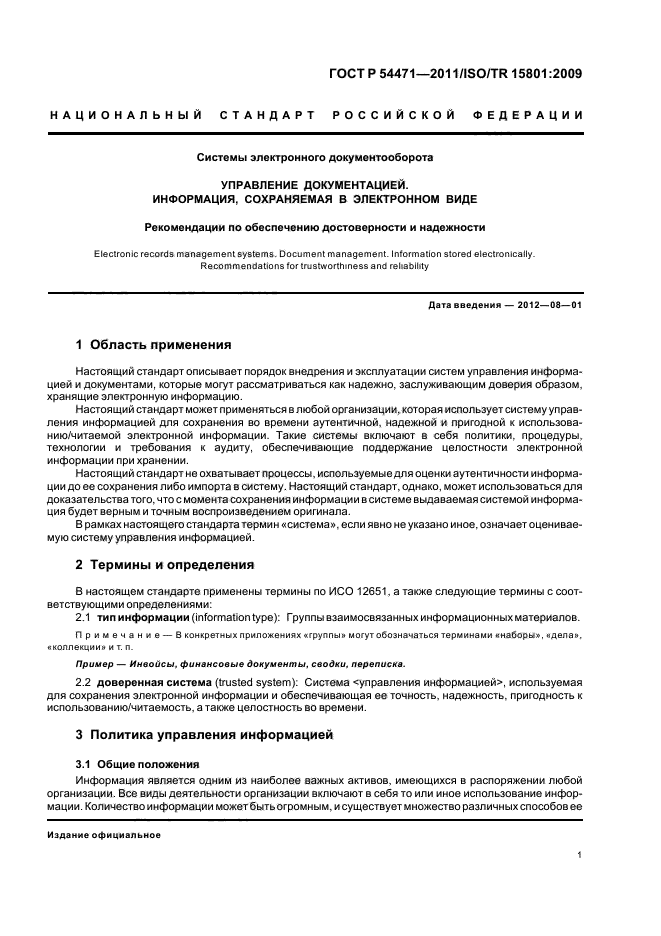 ГОСТ Р 54471—2011/ISO/TR 15801:2009

НАЦИОНАЛЬНЫЙ СТАНДАРТ РОССИЙСКОЙ ФЕДЕРАЦИИ

Системы электронного документооборота

УПРАВЛЕНИЕ ДОКУМЕНТАЦИЕЙ. ИНФОРМАЦИЯ, СОХРАНЯЕМАЯ В ЭЛЕКТРОННОМ ВИДЕ

Рекомендации по обеспечению достоверности и надежности

Electronic records management systems. Document management. Information stored electronically. Recommendations for trustworthiness and reliability

Дата введения — 2012—08—01

1 Область применения

Настоящий стандарт описывает порядок внедрения и эксплуатации систем управления информацией и документами, которые могут рассматриваться как надежно, заслуживающим доверия образом, хранящие электронную информацию.

Настоящий стандарт может применяться в любой организации, которая использует систему управления информацией для сохранения во времени аутентичной, надежной и пригодной к использованию/читаемой электронной информации. Такие системы включают в себя политики, процедуры, технологии и требования к аудиту, обеспечивающие поддержание целостности электронной информации при хранении.

Настоящий стандарт не охватывает процессы, используемые для оценки аутентичности информации до ее сохранения либо импорта в систему. Настоящий стандарт, однако, может использоваться для доказательства того, что с момента сохранения информации в системе выдаваемая системой информация будет верным и точным воспроизведением оригинала.

В рамках настоящего стандарта термин «система», если явно не указано иное, означает оцениваемую систему управления информацией.

2 Термины и определения

В настоящем стандарте применены термины по ИСО 12651, а также следующие термины с соответствующими определениями:

2.1 тип информации (information type): Группы взаимосвязанных информационных материалов.

Примечание — В конкретных приложениях «группы» могут обозначаться терминами «наборы», «дела», «коллекции» и т. п.

Пример — Инвойсы, финансовые документы, сводки, переписка.

2.2 доверенная система (trusted system): Система <управления информацией>, используемая для сохранения электронной информации и обеспечивающая ее точность, надежность, пригодность к использованию/читаемость, а также целостность во времени.

3 Политика управления информацией

3.1 Общие положения

Информация является одним из наиболее важных активов, имеющихся в распоряжении любой организации. Все виды деятельности организации включают в себя то или иное использование информации. Количество информации может быть огромным, и существует множество различных способов ее

Издание официальное

1